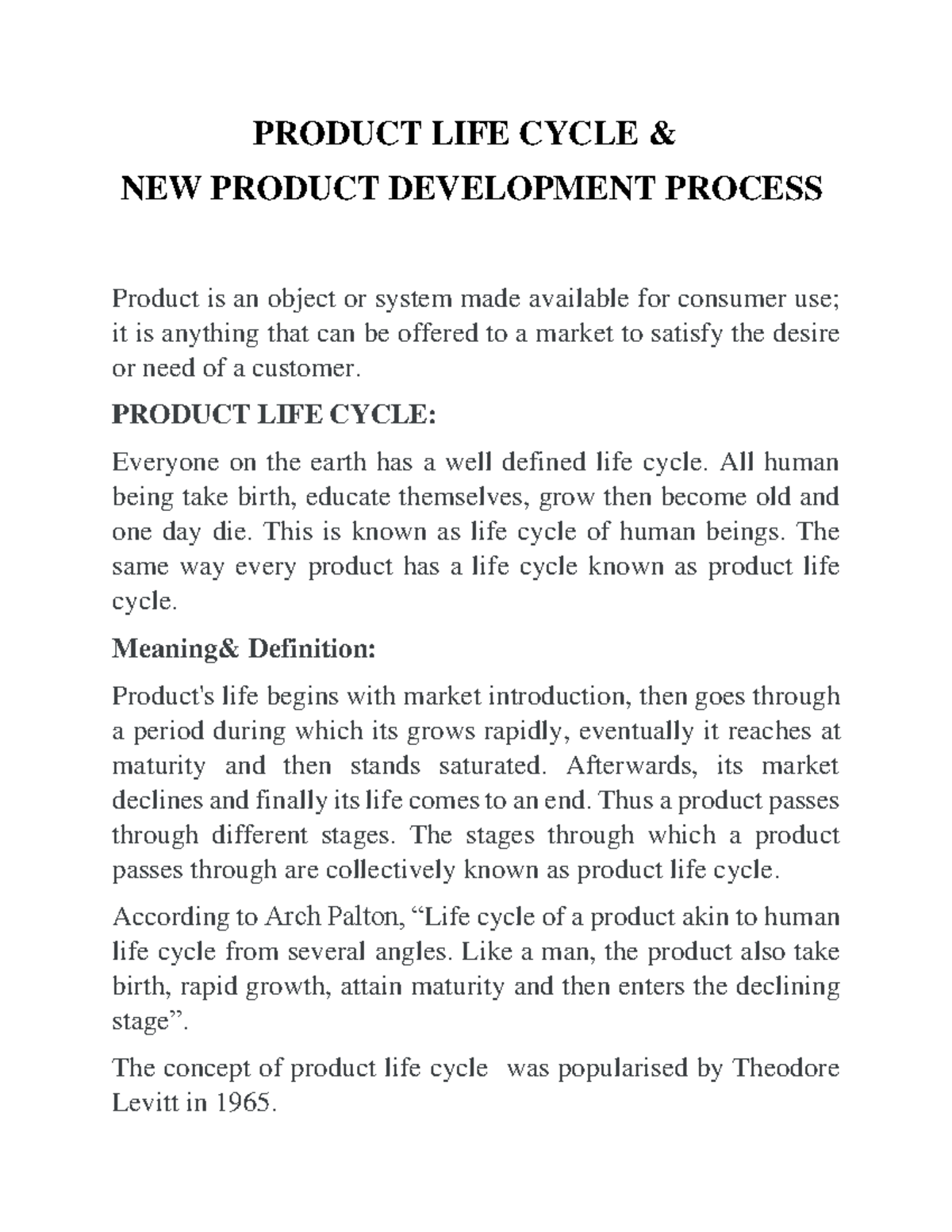 PRODUCT LIFE CYCLE &
NEW PRODUCT DEVELOPMENT PROCESS

Product is an object or system made available for consumer use; it is anything that can be offered to a market to satisfy the desire or need of a customer.

PRODUCT LIFE CYCLE:

Everyone on the earth has a well defined life cycle. All human being take birth, educate themselves, grow then become old and one day die. This is known as life cycle of human beings. The same way every product has a life cycle known as product life cycle.

Meaning& Definition:

Product's life begins with market introduction, then goes through a period during which its grows rapidly, eventually it reaches at maturity and then stands saturated. Afterwards, its market declines and finally its life comes to an end. Thus a product passes through different stages. The stages through which a product passes through are collectively known as product life cycle.

According to Arch Palton, “Life cycle of a product akin to human life cycle from several angles. Like a man, the product also take birth, rapid growth, attain maturity and then enters the declining stage”.

The concept of product life cycle was popularised by Theodore Levitt in 1965.